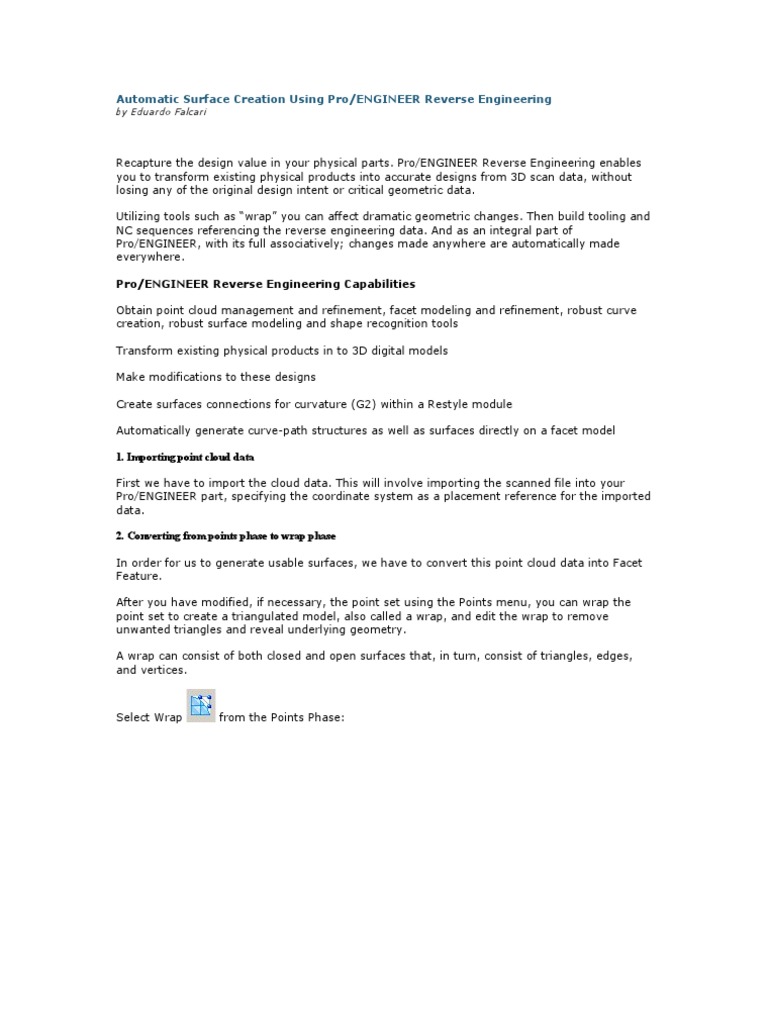 Automatic Surface Creation Using Pro/ENGINEER Reverse Engineering
by Eduardo Falcari

Recapture the design value in your physical parts. Pro/ENGINEER Reverse Engineering enables you to transform existing physical products into accurate designs from 3D scan data, without losing any of the original design intent or critical geometric data.

Utilizing tools such as "wrap" you can affect dramatic geometric changes. Then build tooling and NC sequences referencing the reverse engineering data. And as an integral part of Pro/ENGINEER, with its full associatively; changes made anywhere are automatically made everywhere.

Pro/ENGINEER Reverse Engineering Capabilities

Obtain point cloud management and refinement, facet modeling and refinement, robust curve creation, robust surface modeling and shape recognition tools

Transform existing physical products in to 3D digital models

Make modifications to these designs

Create surfaces connections for curvature (G2) within a Restyle module

Automatically generate curve-path structures as well as surfaces directly on a facet model

1. Importing point cloud data

First we have to import the cloud data. This will involve importing the scanned file into your Pro/ENGINEER part, specifying the coordinate system as a placement reference for the imported data.

2. Converting from points phase to wrap phase

In order for us to generate usable surfaces, we have to convert this point cloud data into Facet Feature.

After you have modified, if necessary, the point set using the Points menu, you can wrap the point set to create a triangulated model, also called a wrap, and edit the wrap to remove unwanted triangles and reveal underlying geometry.

A wrap can consist of both closed and open surfaces that, in turn, consist of triangles, edges, and vertices.

Select Wrap from the Points Phase: